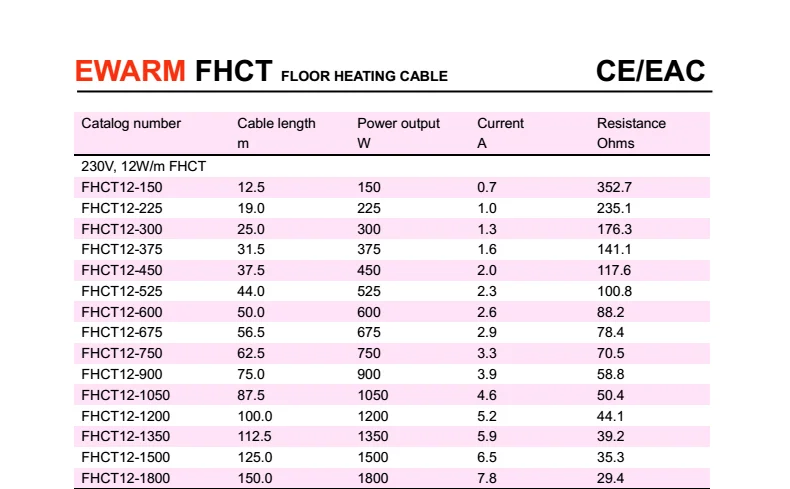 EWARM FHCT FLOOR HEATING CABLE CE/EAC

| Catalog number | Cable length m | Power output W | Current A | Resistance Ohms |
|---|---|---|---|---|
| 230V, 12W/m FHCT | | | | |
| FHCT12-150 | 12.5 | 150 | 0.7 | 352.7 |
| FHCT12-225 | 19.0 | 225 | 1.0 | 235.1 |
| FHCT12-300 | 25.0 | 300 | 1.3 | 176.3 |
| FHCT12-375 | 31.5 | 375 | 1.6 | 141.1 |
| FHCT12-450 | 37.5 | 450 | 2.0 | 117.6 |
| FHCT12-525 | 44.0 | 525 | 2.3 | 100.8 |
| FHCT12-600 | 50.0 | 600 | 2.6 | 88.2 |
| FHCT12-675 | 56.5 | 675 | 2.9 | 78.4 |
| FHCT12-750 | 62.5 | 750 | 3.3 | 70.5 |
| FHCT12-900 | 75.0 | 900 | 3.9 | 58.8 |
| FHCT12-1050 | 87.5 | 1050 | 4.6 | 50.4 |
| FHCT12-1200 | 100.0 | 1200 | 5.2 | 44.1 |
| FHCT12-1350 | 112.5 | 1350 | 5.9 | 39.2 |
| FHCT12-1500 | 125.0 | 1500 | 6.5 | 35.3 |
| FHCT12-1800 | 150.0 | 1800 | 7.8 | 29.4 |